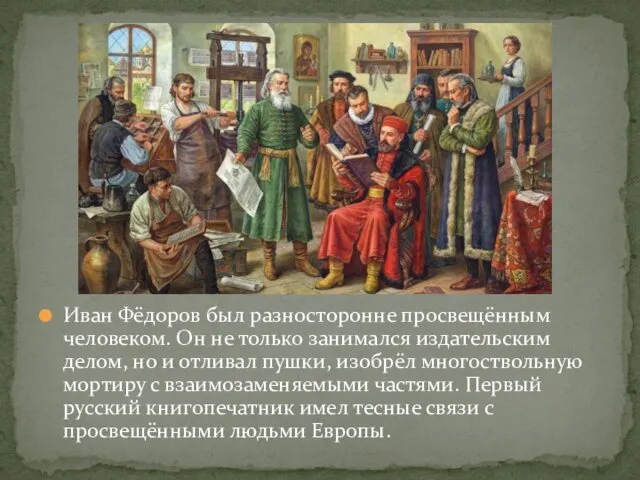 Иван Фёдоров был разносторонне просвещённым человеком. Он не только занимался издательским делом, но и отливал пушки, изобрёл многоствольную мортиру с взаимозаменяемыми частями. Первый русский книгопечатник имел тесные связи с просвещёнными людьми Европы.